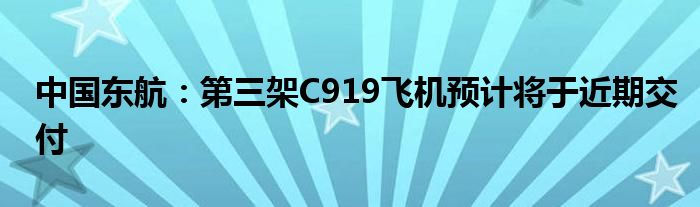 中国东航：第三架C919飞机预计将于近期交付